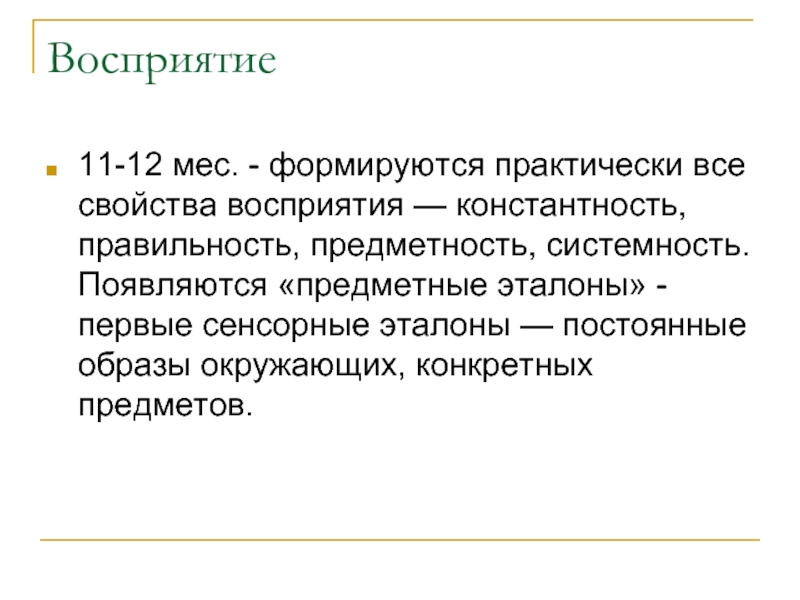 Восприятие

• 11-12 мес. - формируются практически все свойства восприятия — константность, правильность, предметность, системность. Появляются «предметные эталоны» - первые сенсорные эталоны — постоянные образы окружающих, конкретных предметов.